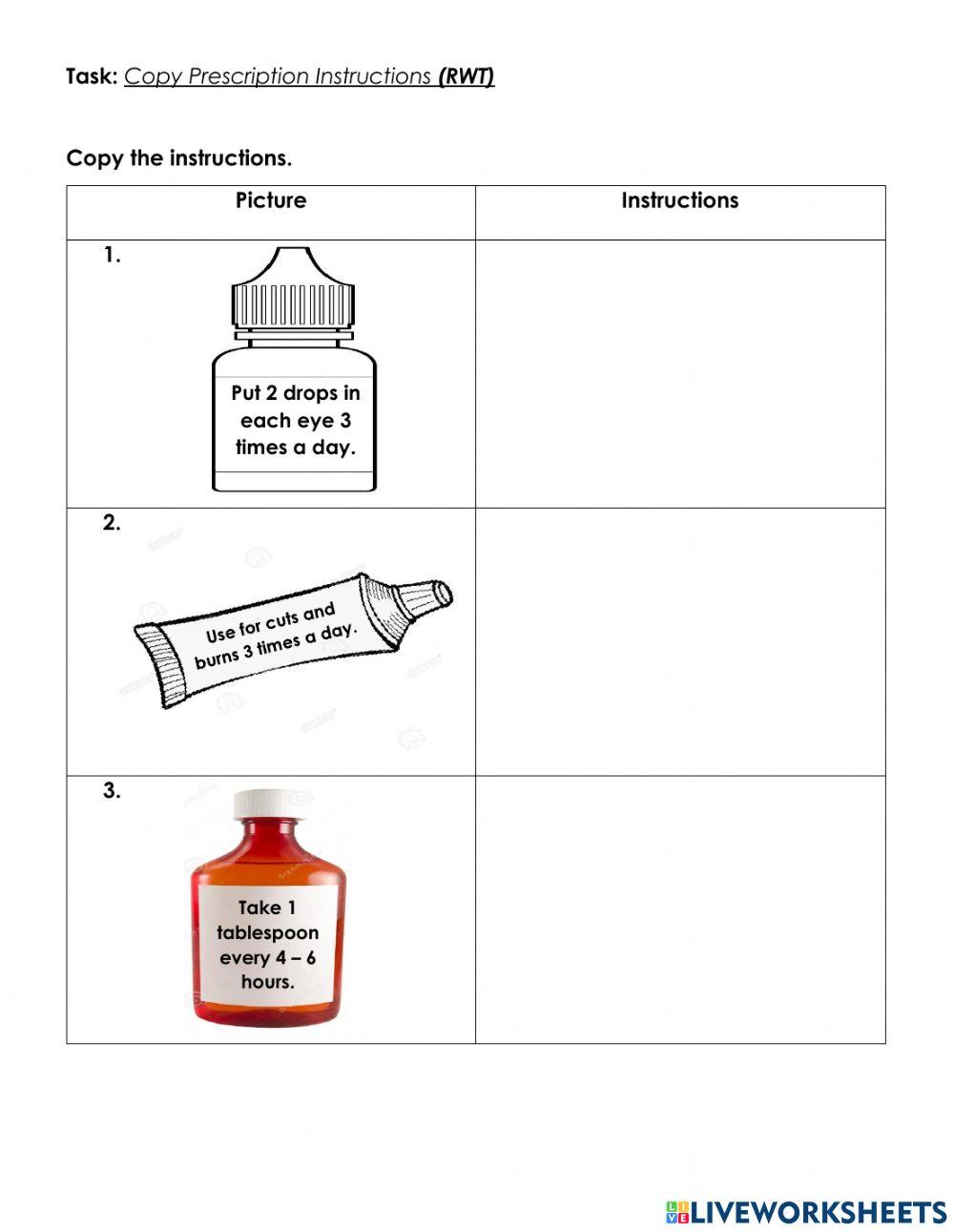 Task: Copy Prescription Instructions (RWT)

Copy the instructions.

| Picture | Instructions |
|---|---|
| 1. Put 2 drops in each eye 3 times a day. | |
| 2. Use for cuts and burns 3 times a day. | |
| 3. Take 1 tablespoon every 4 – 6 hours. | |

LIVEWORKSHEETS